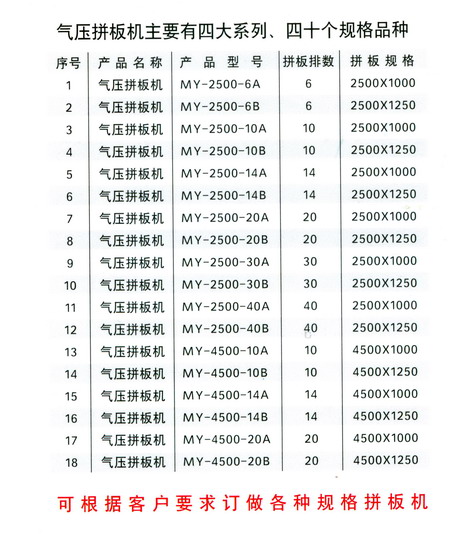 气压拼板机主要有四大系列、四十个规格品种

| 序号 | 产品名称 | 产品型号 | 拼板排数 | 拼板规格 |
|---|---|---|---|---|
| 1 | 气压拼板机 | MY-2500-6A | 6 | 2500X1000 |
| 2 | 气压拼板机 | MY-2500-6B | 6 | 2500X1250 |
| 3 | 气压拼板机 | MY-2500-10A | 10 | 2500X1000 |
| 4 | 气压拼板机 | MY-2500-10B | 10 | 2500X1250 |
| 5 | 气压拼板机 | MY-2500-14A | 14 | 2500X1000 |
| 6 | 气压拼板机 | MY-2500-14B | 14 | 2500X1250 |
| 7 | 气压拼板机 | MY-2500-20A | 20 | 2500X1000 |
| 8 | 气压拼板机 | MY-2500-20B | 20 | 2500X1250 |
| 9 | 气压拼板机 | MY-2500-30A | 30 | 2500X1000 |
| 10 | 气压拼板机 | MY-2500-30B | 30 | 2500X1250 |
| 11 | 气压拼板机 | MY-2500-40A | 40 | 2500X1000 |
| 12 | 气压拼板机 | MY-2500-40B | 40 | 2500X1250 |
| 13 | 气压拼板机 | MY-4500-10A | 10 | 4500X1000 |
| 14 | 气压拼板机 | MY-4500-10B | 10 | 4500X1250 |
| 15 | 气压拼板机 | MY-4500-14A | 14 | 4500X1000 |
| 16 | 气压拼板机 | MY-4500-14B | 14 | 4500X1250 |
| 17 | 气压拼板机 | MY-4500-20A | 20 | 4500X1000 |
| 18 | 气压拼板机 | MY-4500-20B | 20 | 4500X1250 |

可根据客户要求订做各种规格拼板机